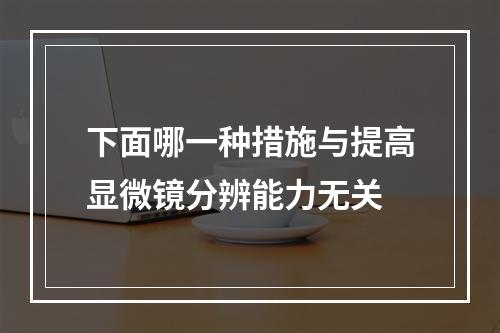 下面哪一种措施与提高显微镜分辨能力无关